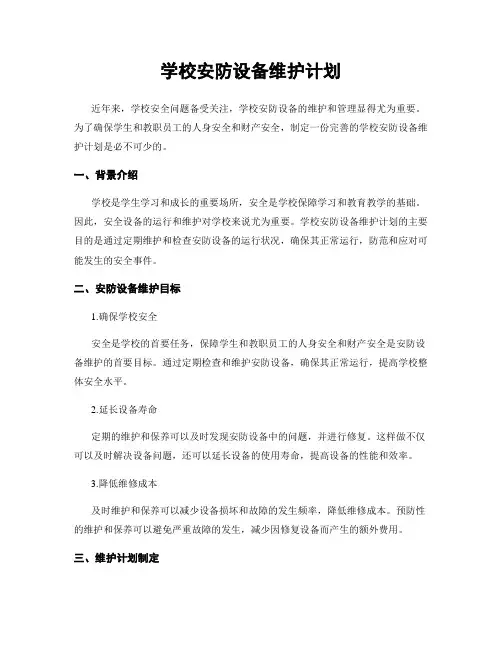 学校安防设备维护计划

近年来，学校安全问题备受关注，学校安防设备的维护和管理显得尤为重要。为了确保学生和教职员工的人身安全和财产安全，制定一份完善的学校安防设备维护计划是必不可少的。

一、背景介绍

学校是学生学习和成长的重要场所，安全是学校保障学习和教育教学的基础。因此，安全设备的运行和维护对学校来说尤为重要。学校安防设备维护计划的主要目的是通过定期维护和检查安防设备的运行状况，确保其正常运行，防范和应对可能发生的安全事件。

二、安防设备维护目标

1.确保学校安全

安全是学校的首要任务，保障学生和教职员工的人身安全和财产安全是安防设备维护的首要目标。通过定期检查和维护安防设备，确保其正常运行，提高学校整体安全水平。

2.延长设备寿命

定期的维护和保养可以及时发现安防设备中的问题，并进行修复。这样做不仅可以及时解决设备问题，还可以延长设备的使用寿命，提高设备的性能和效率。

3.降低维修成本

及时维护和保养可以减少设备损坏和故障的发生频率，降低维修成本。预防性的维护和保养可以避免严重故障的发生，减少因修复设备而产生的额外费用。

三、维护计划制定